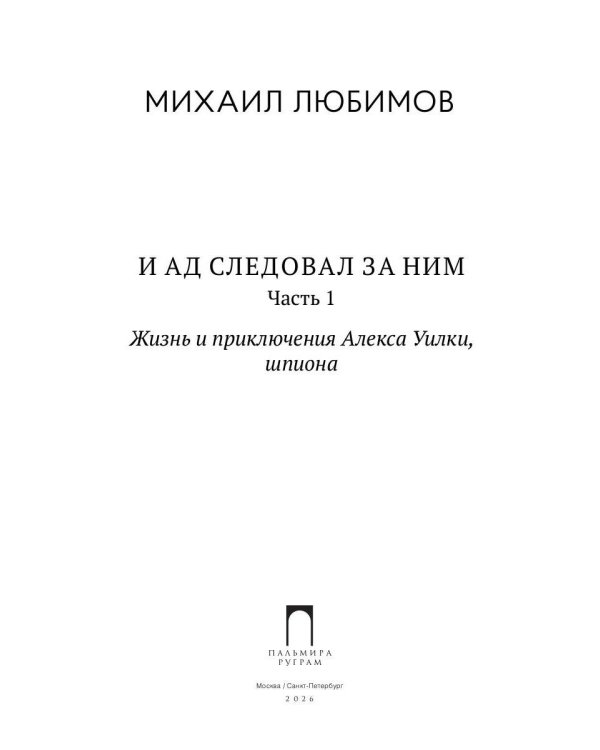 МИХАИЛ ЛЮБИМОВ

И АД СЛЕДОВАЛ ЗА НИМ
Часть 1

Жизнь и приключения Алекса Уилки, шпиона

ПАЛЬМИРА
РУГРАМ

Москва / Санкт-Петербург
2026